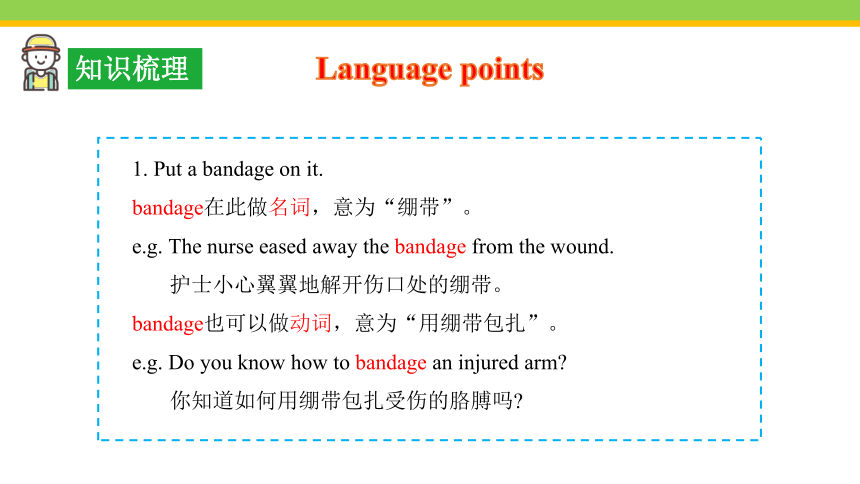 知识梳理

Language points

1. Put a bandage on it.

bandage在此做名词，意为“绷带”。

e.g. The nurse eased away the bandage from the wound.

护士小心翼翼地解开伤口处的绷带。

bandage也可以做动词，意为“用绷带包扎”。

e.g. Do you know how to bandage an injured arm?

你知道如何用绷带包扎受伤的胳膊吗?